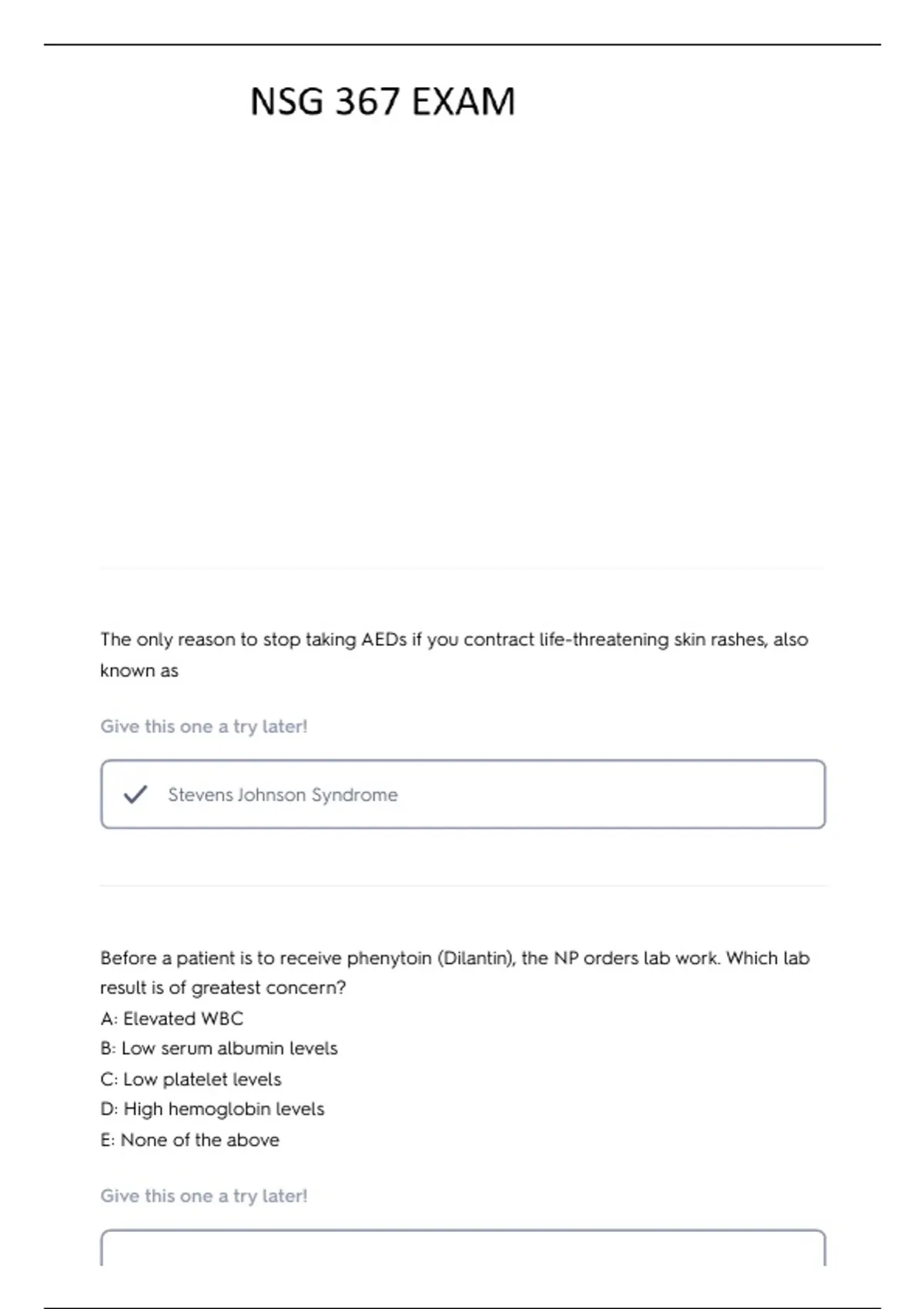 NSG 367 EXAM

The only reason to stop taking AEDs if you contract life-threatening skin rashes, also known as

Give this one a try later!

Stevens Johnson Syndrome

Before a patient is to receive phenytoin (Dilantin), the NP orders lab work. Which lab result is of greatest concern?
A: Elevated WBC
B: Low serum albumin levels
C: Low platelet levels
D: High hemoglobin levels
E: None of the above

Give this one a try later!